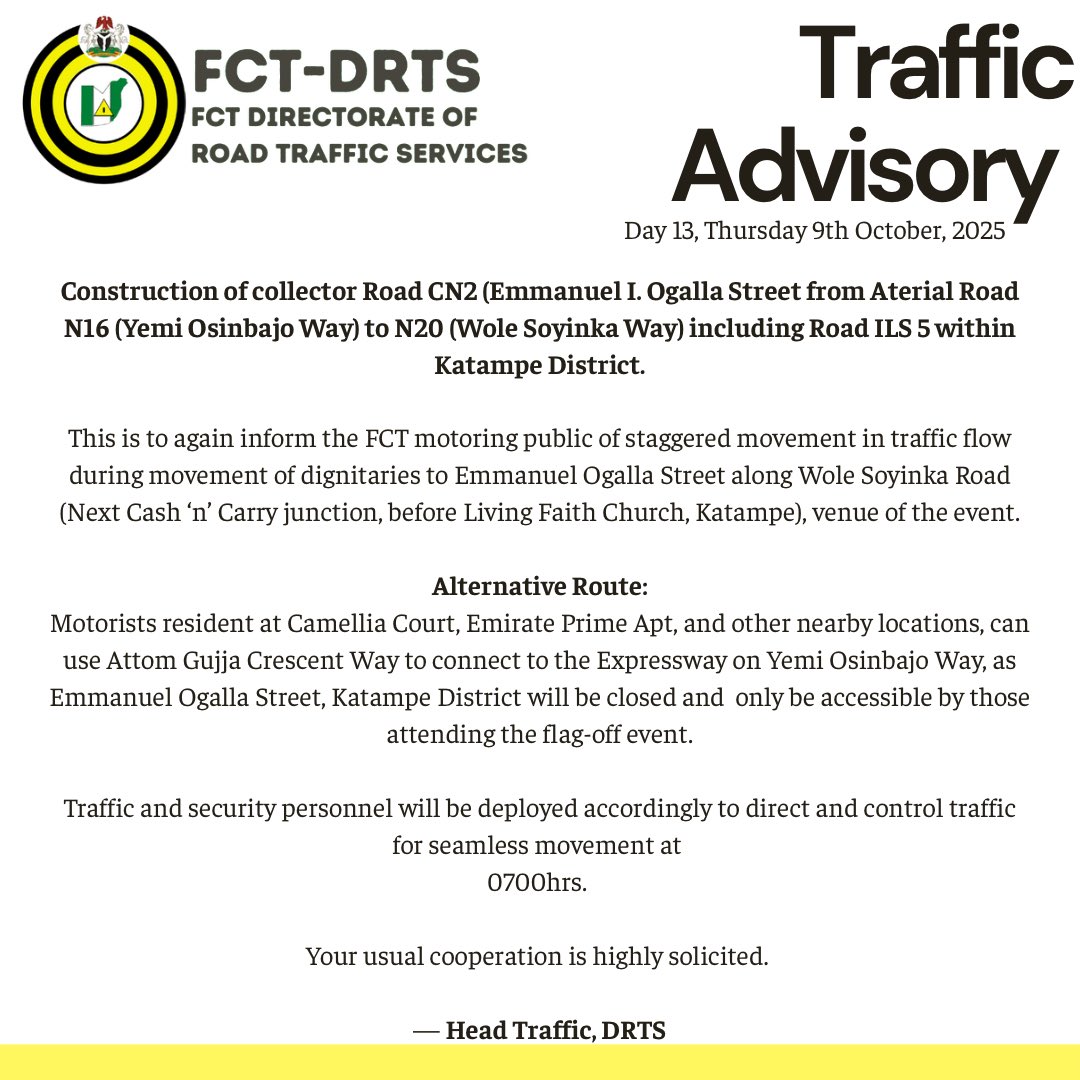 FCT-DRTS
FCT DIRECTORATE OF ROAD TRAFFIC SERVICES

Traffic Advisory

Day 13, Thursday 9th October, 2025

Construction of collector Road CN2 (Emmanuel I. Ogalla Street from Aterial Road N16 (Yemi Osinbajo Way) to N20 (Wole Soyinka Way) including Road ILS 5 within Katampe District.

This is to again inform the FCT motoring public of staggered movement in traffic flow during movement of dignitaries to Emmanuel Ogalla Street along Wole Soyinka Road (Next Cash ‘n’ Carry junction, before Living Faith Church, Katampe), venue of the event.

Alternative Route:
Motorists resident at Camellia Court, Emirate Prime Apt, and other nearby locations, can use Attom Gujja Crescent Way to connect to the Expressway on Yemi Osinbajo Way, as Emmanuel Ogalla Street, Katampe District will be closed and only be accessible by those attending the flag-off event.

Traffic and security personnel will be deployed accordingly to direct and control traffic for seamless movement at
0700hrs.

Your usual cooperation is highly solicited.

— Head Traffic, DRTS